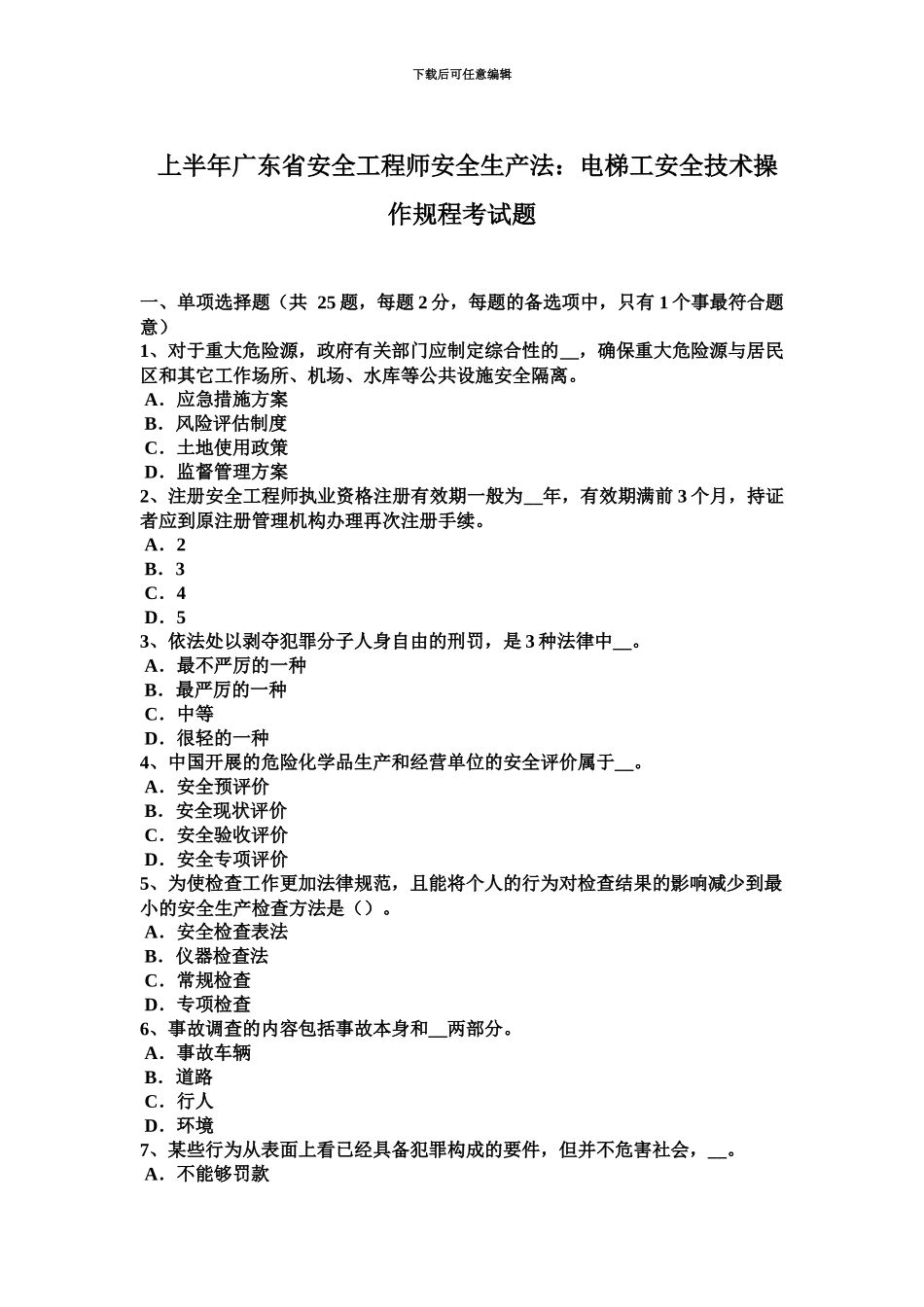 下载后可任意编辑

上半年广东省安全工程师安全生产法：电梯工安全技术操作规程考试题

一、单项选择题（共 25 题，每题 2 分，每题的备选项中，只有 1 个事最符合题意）
1、对于重大危险源，政府有关部门应制定综合性的__，确保重大危险源与居民区和其它工作场所、机场、水库等公共设施安全隔离。
A．应急措施方案
B．风险评估制度
C．土地使用政策
D．监督管理方案
2、注册安全工程师执业资格注册有效期一般为__年，有效期满前 3 个月，持证者应到原注册管理机构办理再次注册手续。
A．2
B．3
C．4
D．5
3、依法处以剥夺犯罪分子人身自由的刑罚，是 3 种法律中__。
A．最不严厉的一种
B．最严厉的一种
C．中等
D．很轻的一种
4、中国开展的危险化学品生产和经营单位的安全评价属于__。
A．安全预评价
B．安全现状评价
C．安全验收评价
D．安全专项评价
5、为使检查工作更加法律规范，且能将个人的行为对检查结果的影响减少到最小的安全生产检查方法是（）。
A．安全检查表法
B．仪器检查法
C．常规检查
D．专项检查
6、事故调查的内容包括事故本身和__两部分。
A．事故车辆
B．道路
C．行人
D．环境
7、某些行为从表面上看已经具备犯罪构成的要件，但并不危害社会，__。
A．不能够罚款